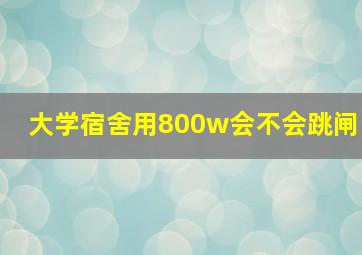 大学宿舍用800w会不会跳闸